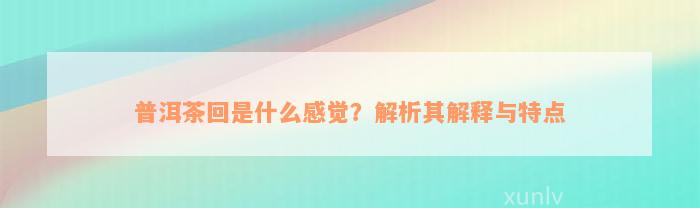 普洱茶回是什么感觉？解析其解释与特点

xunlv